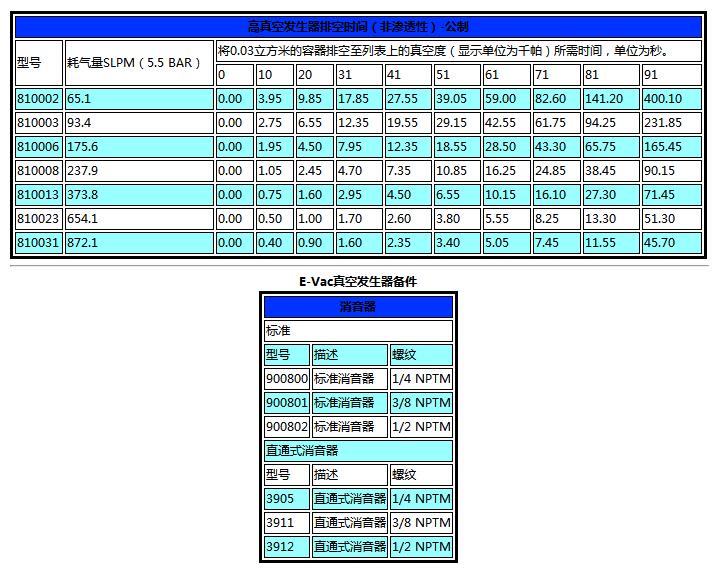 高真空发生器排空时间（非渗透性）-公制

| 型号 | 耗气量SLPM（5.5 BAR） | 将0.03立方米的容器排空至列表上的真空度（显示单位为千帕）所需时间，单位为秒。 | | | | | | | | | |
|---|---|---|---|---|---|---|---|---|---|---|---|
| | | 0 | 10 | 20 | 31 | 41 | 51 | 61 | 71 | 81 | 91 |
| 810002 | 65.1 | 0.00 | 3.95 | 9.85 | 17.85 | 27.55 | 39.05 | 59.00 | 82.60 | 141.20 | 400.10 |
| 810003 | 93.4 | 0.00 | 2.75 | 6.55 | 12.35 | 19.55 | 29.15 | 42.55 | 61.75 | 94.25 | 231.85 |
| 810006 | 175.6 | 0.00 | 1.95 | 4.50 | 7.95 | 12.35 | 18.55 | 28.50 | 43.30 | 65.75 | 165.45 |
| 810008 | 237.9 | 0.00 | 1.05 | 2.45 | 4.70 | 7.35 | 10.85 | 16.25 | 24.85 | 38.45 | 90.15 |
| 810013 | 373.8 | 0.00 | 0.75 | 1.60 | 2.95 | 4.50 | 6.55 | 10.15 | 16.10 | 27.30 | 71.45 |
| 810023 | 654.1 | 0.00 | 0.50 | 1.00 | 1.70 | 2.60 | 3.80 | 5.55 | 8.25 | 13.30 | 51.30 |
| 810031 | 872.1 | 0.00 | 0.40 | 0.90 | 1.60 | 2.35 | 3.40 | 5.05 | 7.45 | 11.55 | 45.70 |

E-Vac真空发生器备件

| 消音器 | | |
|---|---|---|
| 标准 | | |
| 型号 | 描述 | 螺纹 |
| 900800 | 标准消音器 | 1/4 NPTM |
| 900801 | 标准消音器 | 3/8 NPTM |
| 900802 | 标准消音器 | 1/2 NPTM |
| 直通式消音器 | | |
| 型号 | 描述 | 螺纹 |
| 3905 | 直通式消音器 | 1/4 NPTM |
| 3911 | 直通式消音器 | 3/8 NPTM |
| 3912 | 直通式消音器 | 1/2 NPTM |